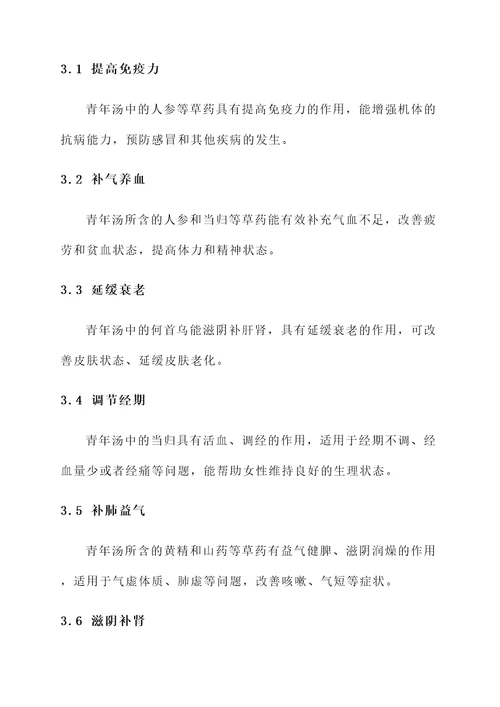 3.1 提高免疫力

青年汤中的人参等草药具有提高免疫力的作用，能增强机体的抗病能力，预防感冒和其他疾病的发生。

3.2 补气养血

青年汤所含的人参和当归等草药能有效补充气血不足，改善疲劳和贫血状态，提高体力和精神状态。

3.3 延缓衰老

青年汤中的何首乌能滋阴补肝肾，具有延缓衰老的作用，可改善皮肤状态、延缓皮肤老化。

3.4 调节经期

青年汤中的当归具有活血、调经的作用，适用于经期不调、经血量少或者经痛等问题，能帮助女性维持良好的生理状态。

3.5 补肺益气

青年汤所含的黄精和山药等草药有益气健脾、滋阴润燥的作用，适用于气虚体质、肺虚等问题，改善咳嗽、气短等症状。

3.6 滋阴补肾